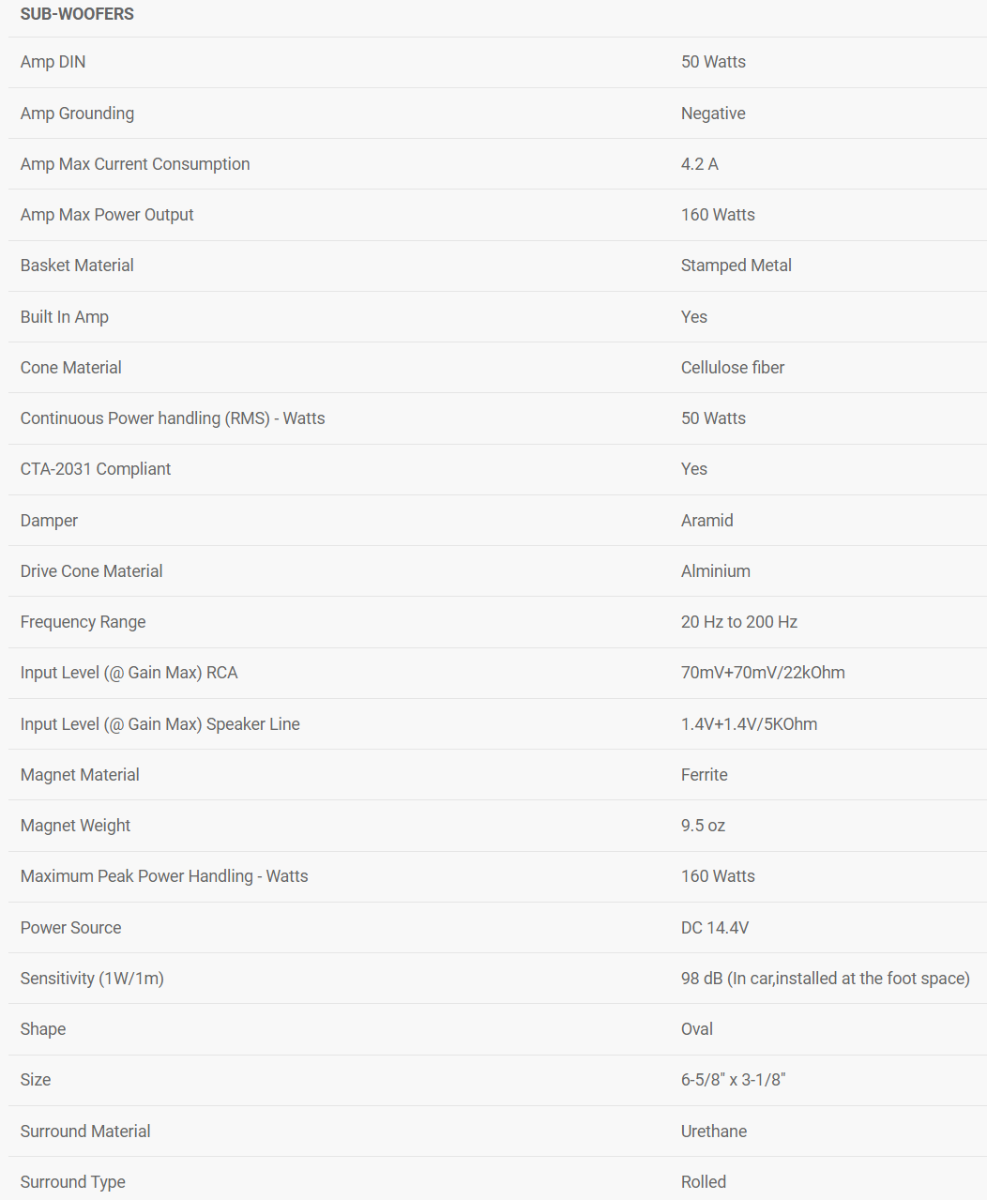 | SUB-WOOFERS | |
|---|---|
| Amp DIN | 50 Watts |
| Amp Grounding | Negative |
| Amp Max Current Consumption | 4.2 A |
| Amp Max Power Output | 160 Watts |
| Basket Material | Stamped Metal |
| Built In Amp | Yes |
| Cone Material | Cellulose fiber |
| Continuous Power handling (RMS) - Watts | 50 Watts |
| CTA-2031 Compliant | Yes |
| Damper | Aramid |
| Drive Cone Material | Alminium |
| Frequency Range | 20 Hz to 200 Hz |
| Input Level (@ Gain Max) RCA | 70mV+70mV/22kOhm |
| Input Level (@ Gain Max) Speaker Line | 1.4V+1.4V/5KOhm |
| Magnet Material | Ferrite |
| Magnet Weight | 9.5 oz |
| Maximum Peak Power Handling - Watts | 160 Watts |
| Power Source | DC 14.4V |
| Sensitivity (1W/1m) | 98 dB (In car,installed at the foot space) |
| Shape | Oval |
| Size | 6-5/8" x 3-1/8" |
| Surround Material | Urethane |
| Surround Type | Rolled |